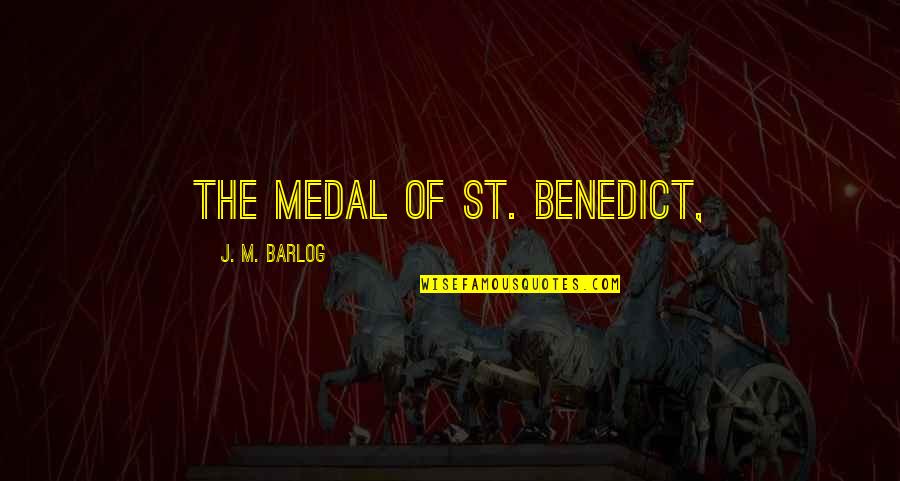 THE MEDAL OF ST. BENEDICT,

J. M. BARLOG

WISEFAMOUSQUOTES.COM